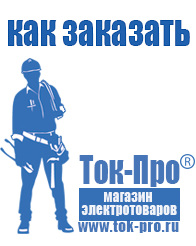 как заказать

Ток-Про®

магазин электротоваров

www.tok-pro.ru